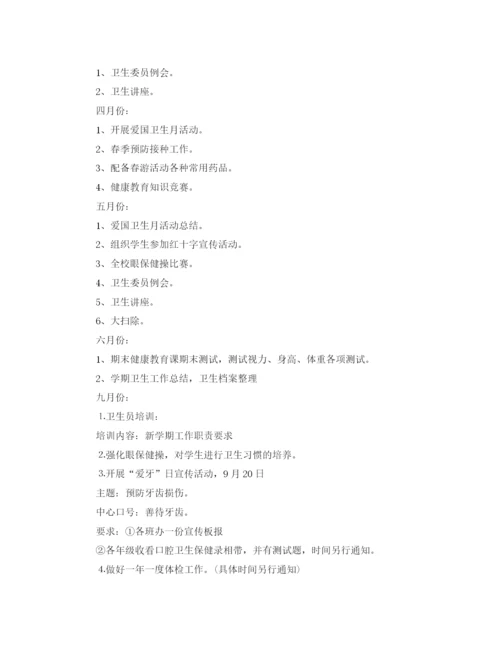 1、卫生委员例会。

2、卫生讲座。

四月份：

1、开展爱国卫生月活动。

2、春季预防接种工作。

3、配备春游活动各种常用药品。

4、健康教育知识竞赛。

五月份：

1、爱国卫生月活动总结。

2、组织学生参加红十字宣传活动。

3、全校眼保健操比赛。

4、卫生委员例会。

5、卫生讲座。

6、大扫除。

六月份：

1、期末健康教育课期末测试，测试视力、身高、体重各项测试。

2、学期卫生工作总结，卫生档案整理

九月份：

1.卫生员培训：

培训内容：新学期工作职责要求

2.强化眼保健操，对学生进行卫生习惯的培养。

3.开展“爱牙”日宣传活动，9月20日

主题：预防牙齿损伤。

中心口号：善待牙齿。

要求：①各班办一份宣传板报

②各年级收看口腔卫生保健录相带，并有测试题，时间另行通知。

4.做好一年一度体检工作。（具体时间另行通知）